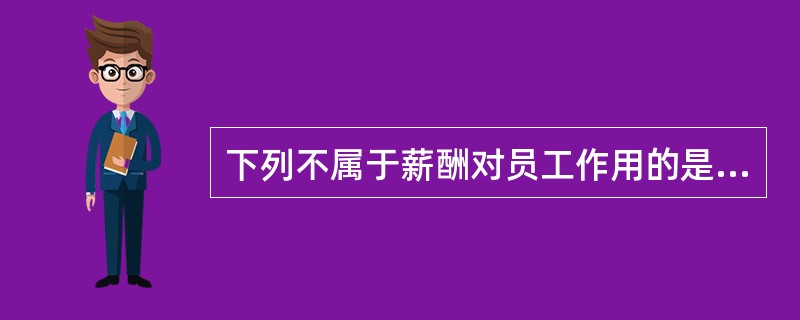 下列不属于薪酬对员工作用的是...